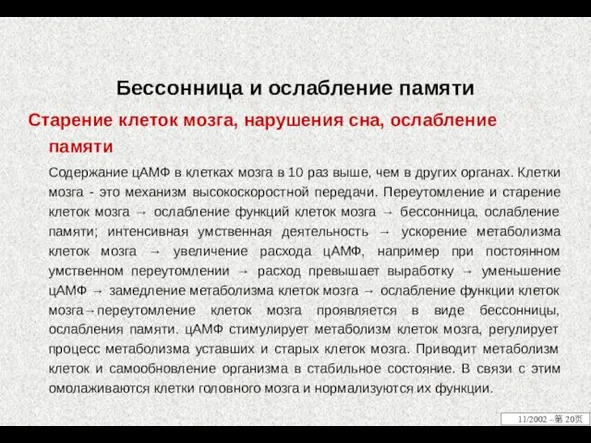 Бессонница и ослабление памяти

Старение клеток мозга, нарушения сна, ослабление памяти

Содержание цАМФ в клетках мозга в 10 раз выше, чем в других органах. Клетки мозга - это механизм высокоскоростной передачи. Переутомление и старение клеток мозга → ослабление функций клеток мозга → бессонница, ослабление памяти; интенсивная умственная деятельность → ускорение метаболизма клеток мозга → увеличение расхода цАМФ, например при постоянном умственном переутомлении → расход превышает выработку → уменьшение цАМФ → замедление метаболизма клеток мозга → ослабление функции клеток мозга→переутомление клеток мозга проявляется в виде бессонницы, ослабления памяти. цАМФ стимулирует метаболизм клеток мозга, регулирует процесс метаболизма уставших и старых клеток мозга. Приводит метаболизм клеток и самообновление организма в стабильное состояние. В связи с этим омолаживаются клетки головного мозга и нормализуются их функции.

11/2002 –第 20页